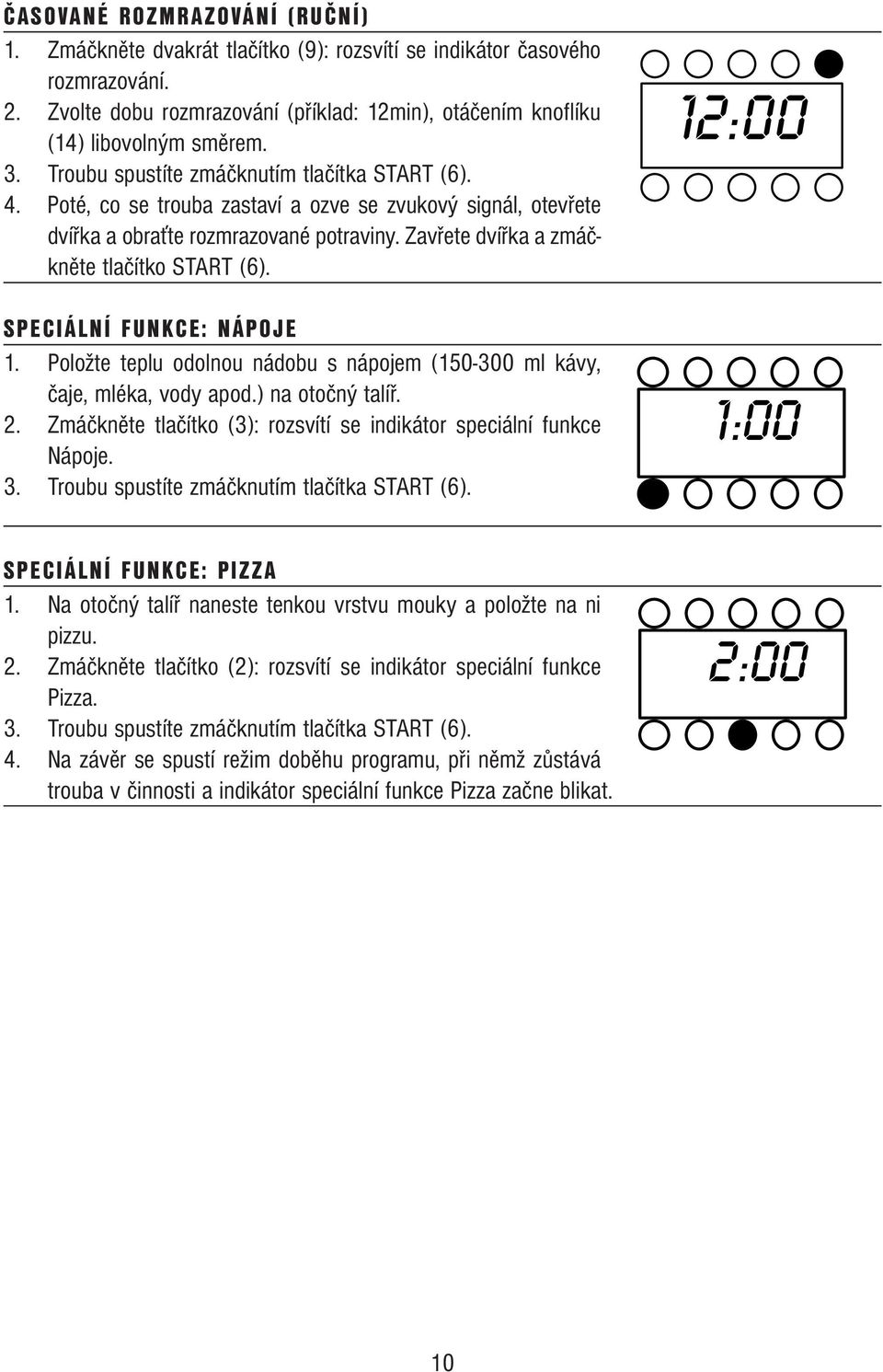 ČASOVANÉ ROZMRAZOVÁNÍ (RUČNÍ)
1. Zmáčkněte dvakrát tlačítko (9): rozsvítí se indikátor časového rozmrazování.
2. Zvolte dobu rozmrazování (příklad: 12min), otáčením knoflíku (14) libovolným směrem.
3. Troubu spustíte zmáčknutím tlačítka START (6).
4. Poté, co se trouba zastaví a ozve se zvukový signál, otevřete dvířka a obraťte rozmrazované potraviny. Zavřete dvířka a zmáčkněte tlačítko START (6).

12:00

SPECIÁLNÍ FUNKCE: NÁPOJE
1. Položte teplu odolnou nádobu s nápojem (150-300 ml kávy, čaje, mléka, vody apod.) na otočný talíř.
2. Zmáčkněte tlačítko (3): rozsvítí se indikátor speciální funkce Nápoje.
3. Troubu spustíte zmáčknutím tlačítka START (6).

1:00

SPECIÁLNÍ FUNKCE: PIZZA
1. Na otočný talíř naneste tenkou vrstvu mouky a položte na ni pizzu.
2. Zmáčkněte tlačítko (2): rozsvítí se indikátor speciální funkce Pizza.
3. Troubu spustíte zmáčknutím tlačítka START (6).
4. Na závěr se spustí režim doběhu programu, při němž zůstává trouba v činnosti a indikátor speciální funkce Pizza začne blikat.

2:00

10